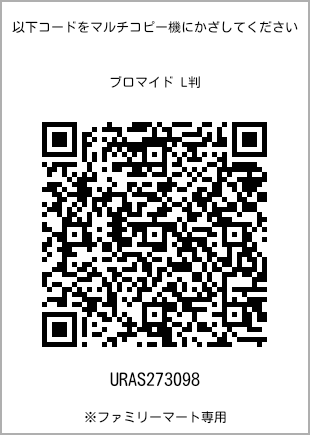 以下コードをマルチコピー機にかざしてください

ブロマイド L判

URAS273098

※ファミリーマート専用